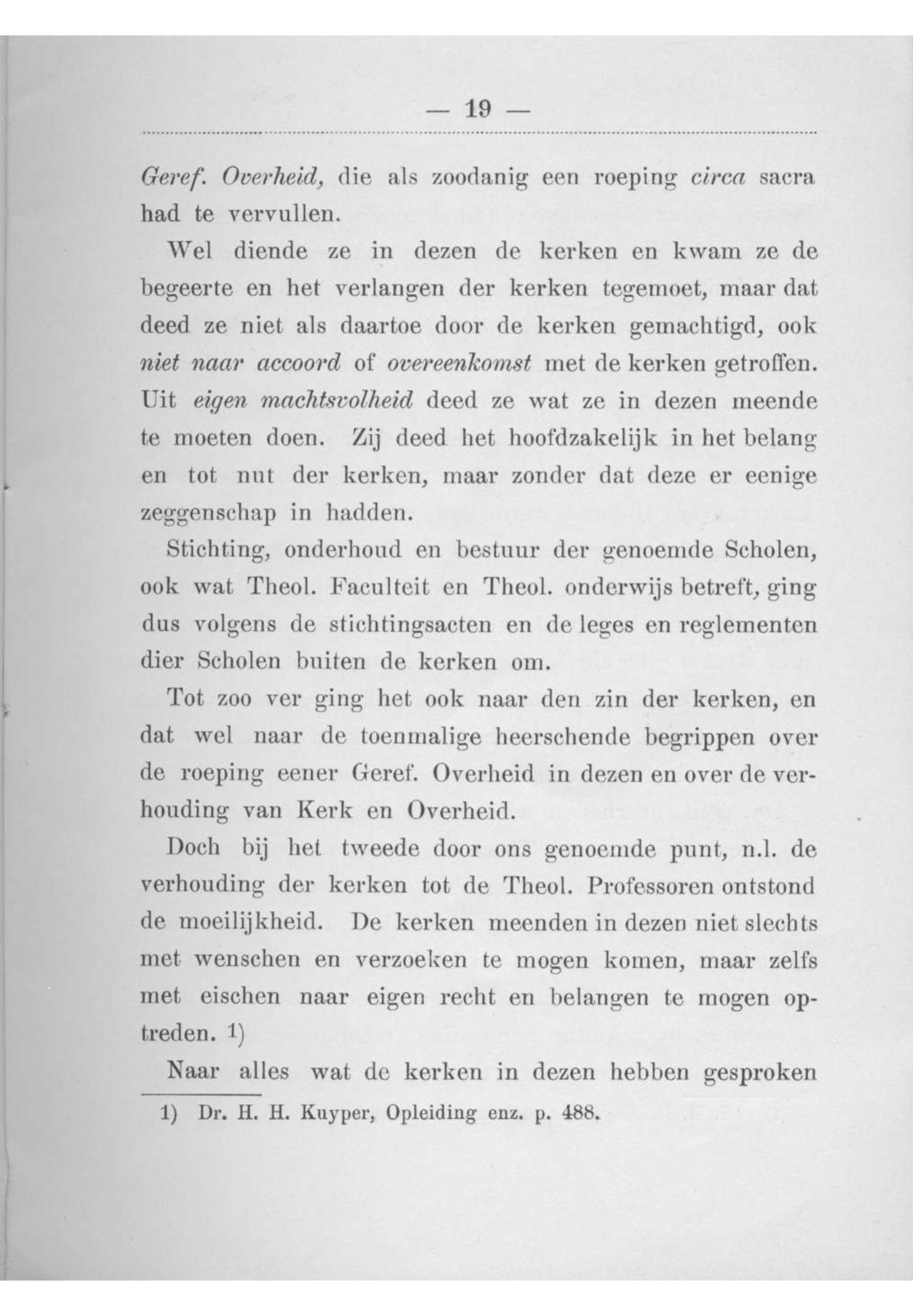 — 19 —

Geref. Overheid, die als zoodanig een roeping circa sacra had te vervullen.

Wel diende ze in dezen de kerken en kwam ze de begeerte en het verlangen der kerken tegemoet, maar dat deed ze niet als daartoe door de kerken gemachtigd, ook niet naar accoord of overeenkomst met de kerken getroffen. Uit eigen machtsvolheid deed ze wat ze in dezen meende te moeten doen. Zij deed het hoofdzakelijk in het belang en tot nut der kerken, maar zonder dat deze er eenige zeggenschap in hadden.

Stichting, onderhoud en bestuur der genoemde Scholen, ook wat Theol. Faculteit en Theol. onderwijs betreft, ging dus volgens de stichtingsacten en de leges en reglementen dier Scholen buiten de kerken om.

Tot zoo ver ging het ook naar den zin der kerken, en dat wel naar de toenmalige heerschende begrippen over de roeping eener Geref. Overheid in dezen en over de verhouding van Kerk en Overheid.

Doch bij het tweede door ons genoemde punt, n.l. de verhouding der kerken tot de Theol. Professoren ontstond de moeilijkheid. De kerken meenden in dezen niet slechts met wenschen en verzoeken te mogen komen, maar zelfs met eischen naar eigen recht en belangen te mogen optreden. 1)

Naar alles wat de kerken in dezen hebben gesproken

1) Dr. H. H. Kuyper, Opleiding enz. p. 488.